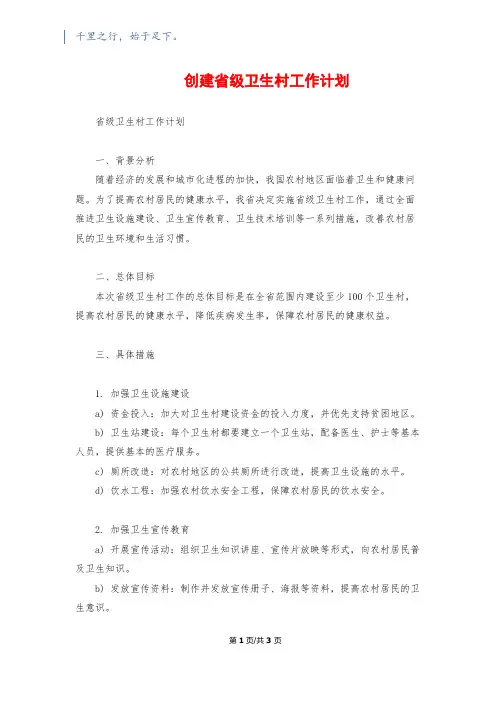 千里之行，始于足下。

创建省级卫生村工作计划

省级卫生村工作计划

一、背景分析

随着经济的发展和城市化进程的加快，我国农村地区面临着卫生和健康问题。为了提高农村居民的健康水平，我省决定实施省级卫生村工作，通过全面推进卫生设施建设、卫生宣传教育、卫生技术培训等一系列措施，改善农村居民的卫生环境和生活习惯。

二、总体目标

本次省级卫生村工作的总体目标是在全省范围内建设至少100个卫生村，提高农村居民的健康水平，降低疾病发生率，保障农村居民的健康权益。

三、具体措施

1. 加强卫生设施建设

a) 资金投入：加大对卫生村建设资金的投入力度，并优先支持贫困地区。

b) 卫生站建设：每个卫生村都要建立一个卫生站，配备医生、护士等基本人员，提供基本的医疗服务。

c) 厕所改造：对农村地区的公共厕所进行改造，提高卫生设施的水平。

d) 饮水工程：加强农村饮水安全工程，保障农村居民的饮水安全。

2. 加强卫生宣传教育

a) 开展宣传活动：组织卫生知识讲座、宣传片放映等形式，向农村居民普及卫生知识。

b) 发放宣传资料：制作并发放宣传册子、海报等资料，提高农村居民的卫生意识。

第1页/共3页